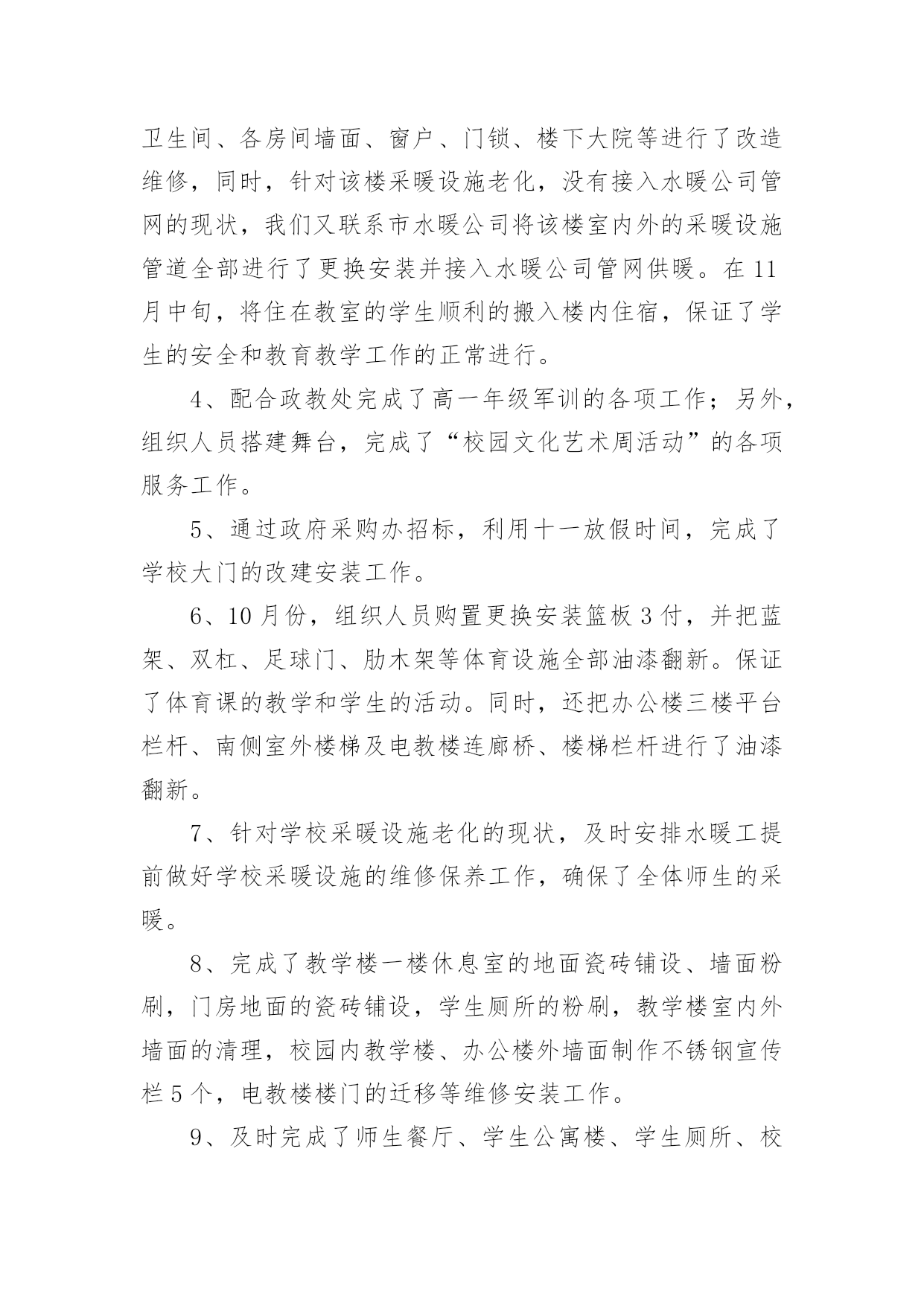 卫生间、各房间墙面、窗户、门锁、楼下大院等进行了改造维修，同时，针对该楼采暖设施老化，没有接入水暖公司管网的现状，我们又联系市水暖公司将该楼室内外的采暖设施管道全部进行了更换安装并接入水暖公司管网供暖。在11月中旬，将住在教室的学生顺利的搬入楼内住宿，保证了学生的安全和教育教学工作的正常进行。

4、配合政教处完成了高一年级军训的各项工作；另外，组织人员搭建舞台，完成了“校园文化艺术周活动”的各项服务工作。

5、通过政府采购办招标，利用十一放假时间，完成了学校大门的改建安装工作。

6、10月份，组织人员购置更换安装篮板3付，并把蓝架、双杠、足球门、肋木架等体育设施全部油漆翻新。保证了体育课的教学和学生的活动。同时，还把办公楼三楼平台栏杆、南侧室外楼梯及电教楼连廊桥、楼梯栏杆进行了油漆翻新。

7、针对学校采暖设施老化的现状，及时安排水暖工提前做好学校采暖设施的维修保养工作，确保了全体师生的采暖。

8、完成了教学楼一楼休息室的地面瓷砖铺设、墙面粉刷，门房地面的瓷砖铺设，学生厕所的粉刷，教学楼室内外墙面的清理，校园内教学楼、办公楼外墙面制作不锈钢宣传栏5个，电教楼楼门的迁移等维修安装工作。

9、及时完成了师生餐厅、学生公寓楼、学生厕所、校